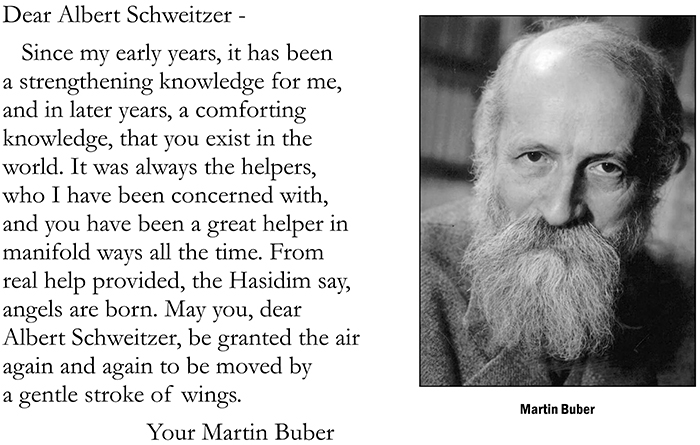 Dear Albert Schweitzer -

Since my early years, it has been a strengthening knowledge for me, and in later years, a comforting knowledge, that you exist in the world. It was always the helpers, who I have been concerned with, and you have been a great helper in manifold ways all the time. From real help provided, the Hasidim say, angels are born. May you, dear Albert Schweitzer, be granted the air again and again to be moved by a gentle stroke of wings.

Your Martin Buber

Martin Buber